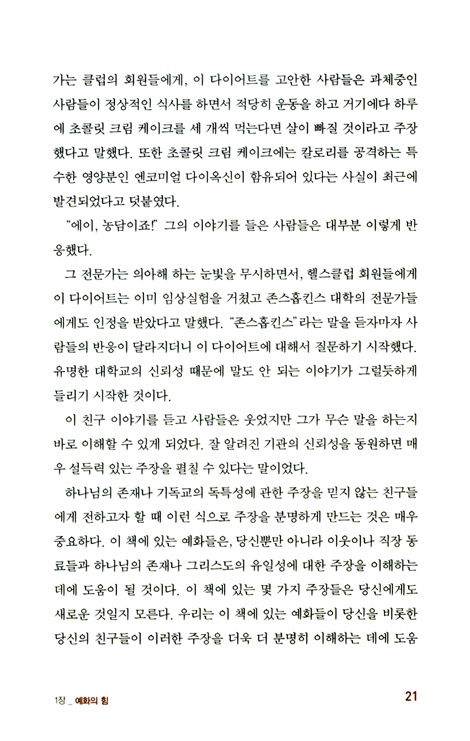 가는 클럽의 회원들에게, 이 다이어트를 고안한 사람들은 과체중인 사람들이 정상적인 식사를 하면서 적당히 운동을 하고 거기에다 하루에 초콜릿 크림 케이크를 세 개씩 먹는다면 살이 빠질 것이라고 주장했다고 말했다. 또한 초콜릿 크림 케이크에는 칼로리를 공격하는 특수한 영양분인 엔코미얼 다이옥신이 함유되어 있다는 사실이 최근에 발견되었다고 덧붙였다.

"에이, 농담이죠!" 그의 이야기를 들은 사람들은 대부분 이렇게 반응했다.

그 전문가는 의아해 하는 눈빛을 무시하면서, 헬스클럽 회원들에게 이 다이어트는 이미 임상실험을 거쳤고 존스홉킨스 대학의 전문가들에게도 인정을 받았다고 말했다. "존스홉킨스"라는 말을 듣자마자 사람들의 반응이 달라지더니 이 다이어트에 대해서 질문하기 시작했다. 유명한 대학교의 신뢰성 때문에 말도 안 되는 이야기가 그럴듯하게 들리기 시작한 것이다.

이 친구 이야기를 듣고 사람들은 웃었지만 그가 무슨 말을 하는지 바로 이해할 수 있게 되었다. 잘 알려진 기관의 신뢰성을 동원하면 매우 설득력 있는 주장을 펼칠 수 있다는 말이었다.

하나님의 존재나 기독교의 독특성에 관한 주장을 믿지 않는 친구들에게 전하고자 할 때 이런 식으로 주장을 분명하게 만드는 것은 매우 중요하다. 이 책에 있는 예화들은, 당신뿐만 아니라 이웃이나 직장 동료들과 하나님의 존재나 그리스도의 유일성에 대한 주장을 이해하는 데에 도움이 될 것이다. 이 책에 있는 몇 가지 주장들은 당신에게도 새로운 것일지 모른다. 우리는 이 책에 있는 예화들이 당신을 비롯한 당신의 친구들이 이러한 주장을 더욱 더 분명히 이해하는 데에 도움

1장 _ 예화의 힘

21